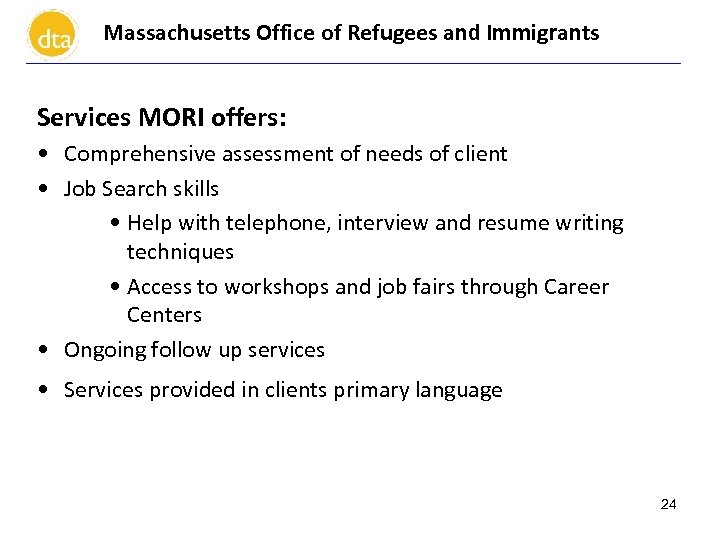 dta

Massachusetts Office of Refugees and Immigrants

Services MORI offers:

• Comprehensive assessment of needs of client
• Job Search skills
 • Help with telephone, interview and resume writing techniques
 • Access to workshops and job fairs through Career Centers
• Ongoing follow up services
• Services provided in clients primary language

24